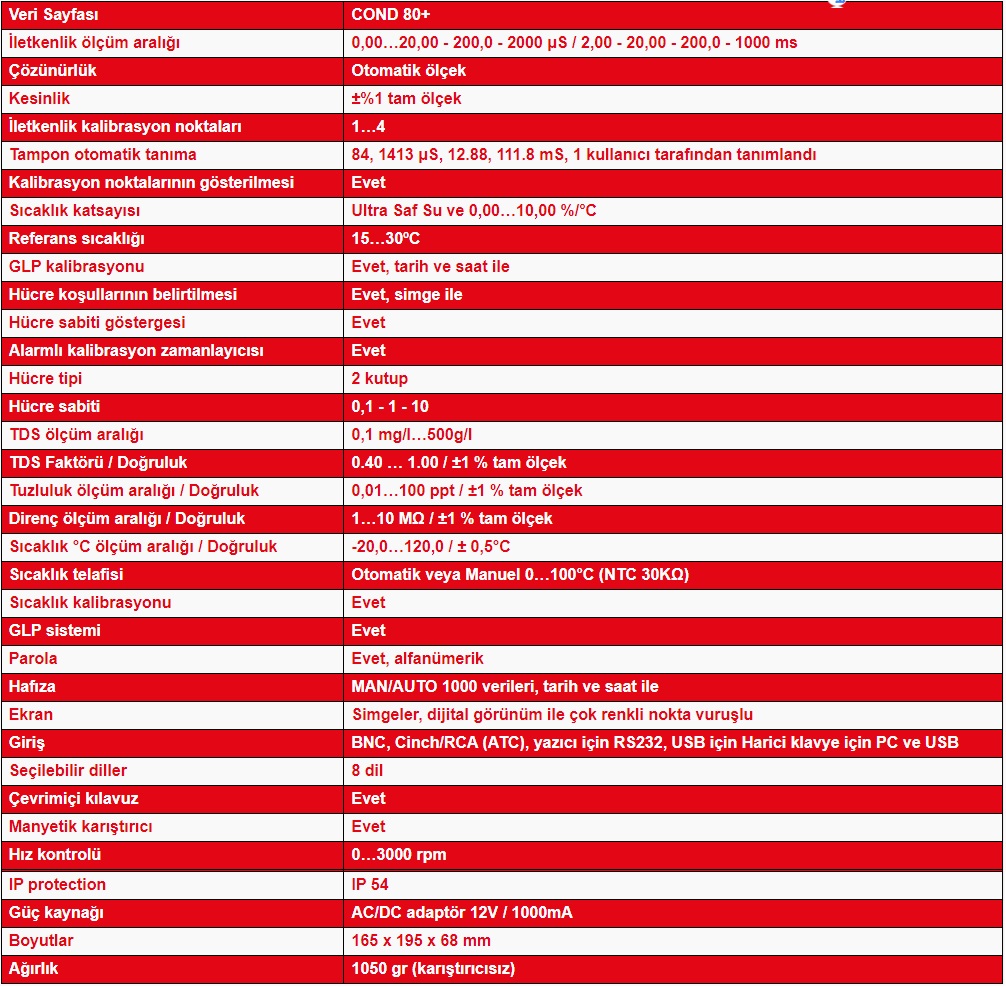 | Veri Sayfası | COND 80+ |
|---|---|
| İletkenlik ölçüm aralığı | 0,00…20,00 - 200,0 - 2000 µS / 2,00 - 20,00 - 200,0 - 1000 ms |
| Çözünürlük | Otomatik ölçek |
| Kesinlik | ±%1 tam ölçek |
| İletkenlik kalibrasyon noktaları | 1…4 |
| Tampon otomatik tanıma | 84, 1413 µS, 12.88, 111.8 mS, 1 kullanıcı tarafından tanımlandı |
| Kalibrasyon noktalarının gösterilmesi | Evet |
| Sıcaklık katsayısı | Ultra Saf Su ve 0,00…10,00 %/°C |
| Referans sıcaklığı | 15…30ºC |
| GLP kalibrasyonu | Evet, tarih ve saat ile |
| Hücre koşullarının belirtilmesi | Evet, simge ile |
| Hücre sabiti göstergesi | Evet |
| Alarmlı kalibrasyon zamanlayıcısı | Evet |
| Hücre tipi | 2 kutup |
| Hücre sabiti | 0,1 - 1 - 10 |
| TDS ölçüm aralığı | 0,1 mg/l…500g/l |
| TDS Faktörü / Doğruluk | 0.40 … 1.00 / ±1 % tam ölçek |
| Tuzluluk ölçüm aralığı / Doğruluk | 0,01…100 ppt / ±1 % tam ölçek |
| Direnç ölçüm aralığı / Doğruluk | 1…10 MΩ / ±1 % tam ölçek |
| Sıcaklık °C ölçüm aralığı / Doğruluk | -20,0…120,0 / ± 0,5°C |
| Sıcaklık telafisi | Otomatik veya Manuel 0…100°C (NTC 30KΩ) |
| Sıcaklık kalibrasyonu | Evet |
| GLP sistemi | Evet |
| Parola | Evet, alfanümerik |
| Hafıza | MAN/AUTO 1000 verileri, tarih ve saat ile |
| Ekran | Simgeler, dijital görünüm ile çok renkli nokta vuruşlu |
| Giriş | BNC, Cinch/RCA (ATC), yazıcı için RS232, USB için Harici klavye için PC ve USB |
| Seçilebilir diller | 8 dil |
| Çevrimiçi kılavuz | Evet |
| Manyetik karıştırıcı | Evet |
| Hız kontrolü | 0…3000 rpm |
| IP protection | IP 54 |
| Güç kaynağı | AC/DC adaptör 12V / 1000mA |
| Boyutlar | 165 x 195 x 68 mm |
| Ağırlık | 1050 gr (karıştırıcısız) |